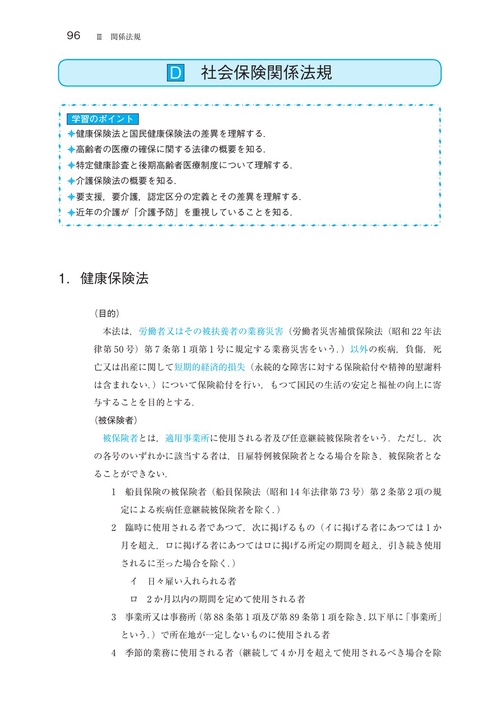 96 Ⅲ 関係法規

D 社会保険関係法規

学習のポイント
✦健康保険法と国民健康保険法の差異を理解する.
✦高齢者の医療の確保に関する法律の概要を知る.
✦特定健康診査と後期高齢者医療制度について理解する.
✦介護保険法の概要を知る.
✦要支援，要介護，認定区分の定義とその差異を理解する.
✦近年の介護が「介護予防」を重視していることを知る.

1. 健康保険法

(目的)

本法は，労働者又はその被扶養者の業務災害（労働者災害補償保険法（昭和22年法律第50号）第7条第1項第1号に規定する業務災害をいう.）以外の疾病，負傷，死亡又は出産に関して短期的経済的損失（永続的な障害に対する保険給付や精神的慰謝料は含まれない.）について保険給付を行い，もつて国民の生活の安定と福祉の向上に寄与することを目的とする.

(被保険者)

被保険者とは，適用事業所に使用される者及び任意継続被保険者をいう．ただし，次の各号のいずれかに該当する者は，日雇特例被保険者となる場合を除き，被保険者となることができない.

1 船員保険の被保険者（船員保険法（昭和14年法律第73号）第2条第2項の規定による疾病任意継続被保険者を除く.）

2 臨時に使用される者であつて，次に掲げるもの（イに掲げる者にあつては1か月を超え，ロに掲げる者にあつてはロに掲げる所定の期間を超え，引き続き使用されるに至った場合を除く.）

イ 日々雇い入れられる者

ロ 2か月以内の期間を定めて使用される者

3 事業所又は事務所（第88条第1項及び第89条第1項を除き，以下単に「事業所」という.）で所在地が一定しないものに使用される者

4 季節的業務に使用される者（継続して4か月を超えて使用されるべき場合を除